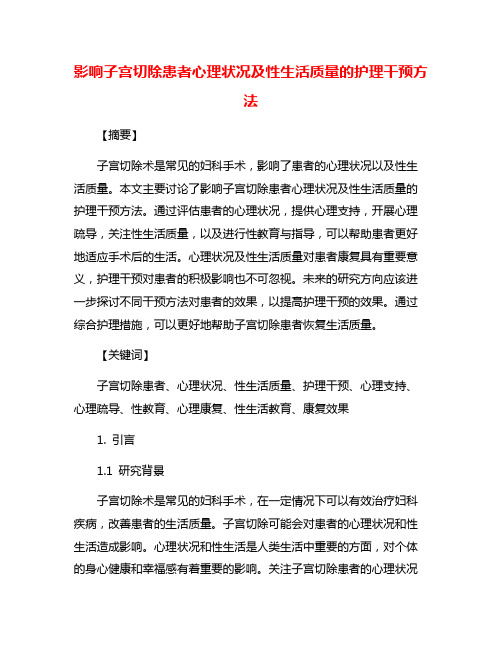 影响子宫切除患者心理状况及性生活质量的护理干预方法

【摘要】

子宫切除术是常见的妇科手术，影响了患者的心理状况以及性生活质量。本文主要讨论了影响子宫切除患者心理状况及性生活质量的护理干预方法。通过评估患者的心理状况，提供心理支持，开展心理疏导，关注性生活质量，以及进行性教育与指导，可以帮助患者更好地适应手术后的生活。心理状况及性生活质量对患者康复具有重要意义，护理干预对患者的积极影响也不可忽视。未来的研究方向应该进一步探讨不同干预方法对患者的效果，以提高护理干预的效果。通过综合护理措施，可以更好地帮助子宫切除患者恢复生活质量。

【关键词】

子宫切除患者、心理状况、性生活质量、护理干预、心理支持、心理疏导、性教育、心理康复、性生活教育、康复效果

1. 引言

1.1 研究背景

子宫切除术是常见的妇科手术，在一定情况下可以有效治疗妇科疾病，改善患者的生活质量。子宫切除可能会对患者的心理状况和性生活造成影响。心理状况和性生活是人类生活中重要的方面，对个体的身心健康和幸福感有着重要的影响。关注子宫切除患者的心理状况